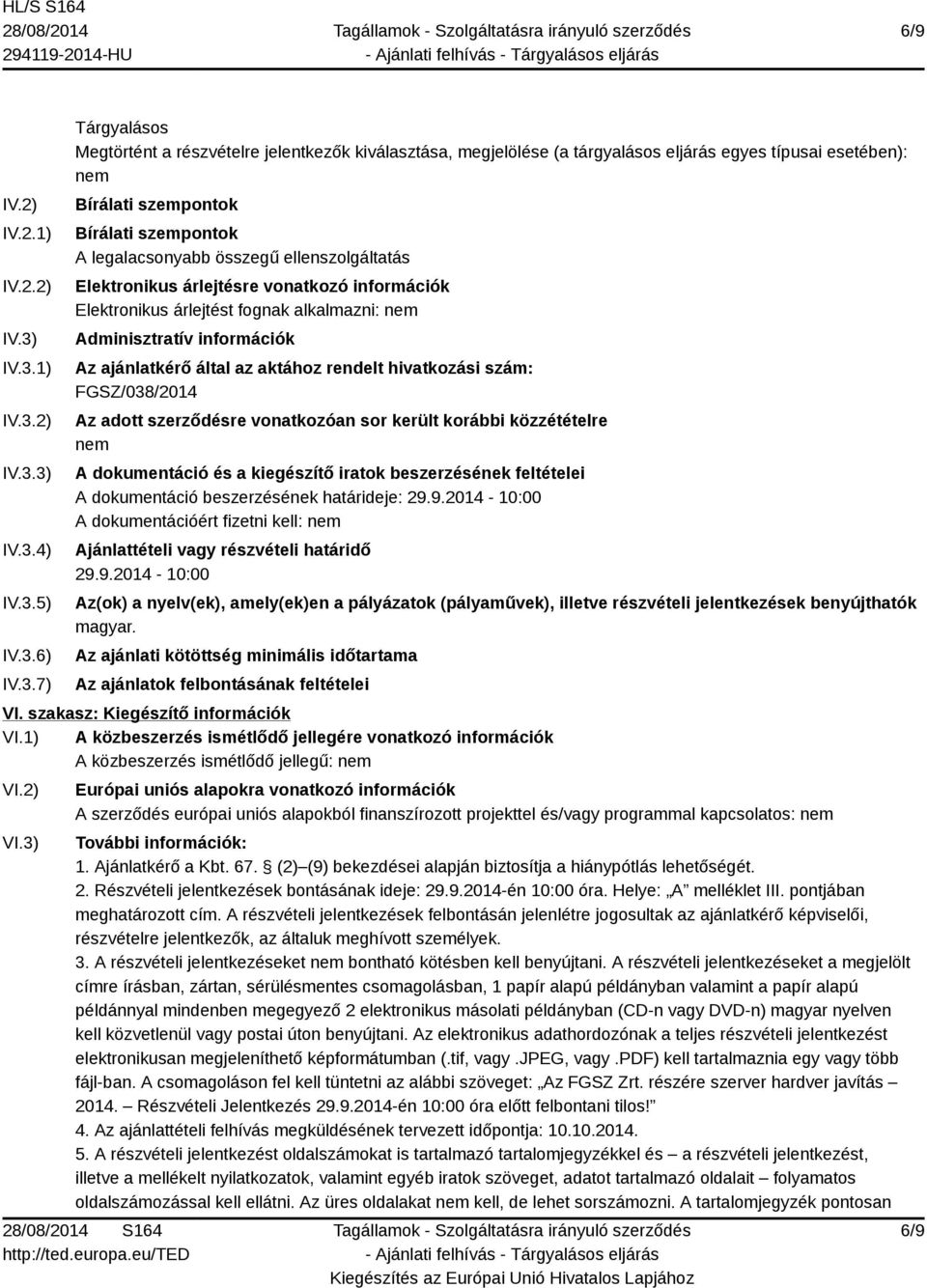 HL/S S164
28/08/2014
294119-2014-HU

Tagállamok - Szolgáltatásra irányuló szerződés
- Ajánlati felhívás - Tárgyalásos eljárás

6/9

Tárgyalásos
Megtörtént a részvételre jelentkezők kiválasztása, megjelölése (a tárgyalásos eljárás egyes típusai esetében): nem

IV.2) Bírálati szempontok

IV.2.1) Bírálati szempontok
A legalacsonyabb összegű ellenszolgáltatás

IV.2.2) Elektronikus árlejtésre vonatkozó információk
Elektronikus árlejtést fognak alkalmazni: nem

IV.3) Adminisztratív információk

IV.3.1) Az ajánlatkérő által az aktához rendelt hivatkozási szám:
FGSZ/038/2014

IV.3.2) Az adott szerződésre vonatkozóan sor került korábbi közzétételre
nem

IV.3.3) A dokumentáció és a kiegészítő iratok beszerzésének feltételei
A dokumentáció beszerzésének határideje: 29.9.2014 - 10:00
A dokumentációért fizetni kell: nem

IV.3.4) Ajánlattételi vagy részvételi határidő
29.9.2014 - 10:00

IV.3.5) Az(ok) a nyelv(ek), amely(ek)en a pályázatok (pályaművek), illetve részvételi jelentkezések benyújthatók
magyar.

IV.3.6) Az ajánlati kötöttség minimális időtartama

IV.3.7) Az ajánlatok felbontásának feltételei

VI. szakasz: Kiegészítő információk

VI.1) A közbeszerzés ismétlődő jellegére vonatkozó információk
A közbeszerzés ismétlődő jellegű: nem

VI.2) Európai uniós alapokra vonatkozó információk
A szerződés európai uniós alapokból finanszírozott projekttel és/vagy programmal kapcsolatos: nem

VI.3) További információk:
1. Ajánlatkérő a Kbt. 67. § (2)–(9) bekezdései alapján biztosítja a hiánypótlás lehetőségét.
2. Részvételi jelentkezések bontásának ideje: 29.9.2014-én 10:00 óra. Helye: „A” melléklet III. pontjában meghatározott cím. A részvételi jelentkezések felbontásán jelenlétre jogosultak az ajánlatkérő képviselői, részvételre jelentkezők, az általuk meghívott személyek.
3. A részvételi jelentkezéseket nem bontható kötésben kell benyújtani. A részvételi jelentkezéseket a megjelölt címre írásban, zártan, sérülésmentes csomagolásban, 1 papír alapú példányban valamint a papír alapú példánnyal mindenben megegyező 2 elektronikus másolati példányban (CD-n vagy DVD-n) magyar nyelven kell közvetlenül vagy postai úton benyújtani. Az elektronikus adathordozónak a teljes részvételi jelentkezést elektronikusan megjeleníthető képformátumban (.tif, vagy .JPEG, vagy .PDF) kell tartalmaznia egy vagy több fájl-ban. A csomagoláson fel kell tüntetni az alábbi szöveget: „Az FGSZ Zrt. részére szerver hardver javítás – 2014. – Részvételi Jelentkezés 29.9.2014-én 10:00 óra előtt felbontani tilos!”
4. Az ajánlattételi felhívás megküldésének tervezett időpontja: 10.10.2014.
5. A részvételi jelentkezést oldalszámokat is tartalmazó tartalomjegyzékkel és – a részvételi jelentkezést, illetve a mellékelt nyilatkozatok, valamint egyéb iratok szöveget, adatot tartalmazó oldalait – folyamatos oldalszámozással kell ellátni. Az üres oldalakat nem kell, de lehet sorszámozni. A tartalomjegyzék pontosan

28/08/2014 S164
http://ted.europa.eu/TED

Tagállamok - Szolgáltatásra irányuló szerződés
- Ajánlati felhívás - Tárgyalásos eljárás
Kiegészítés az Európai Unió Hivatalos Lapjához

6/9